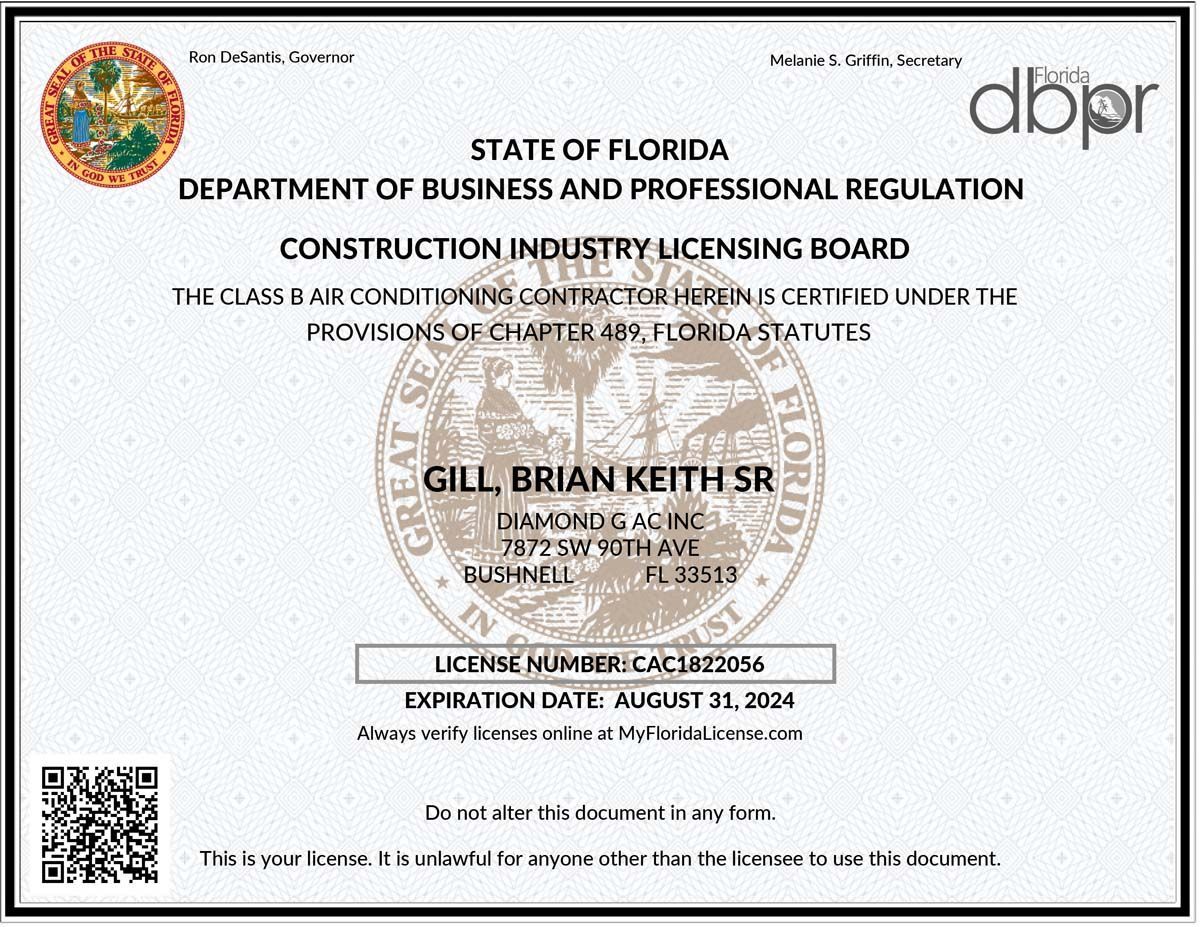 GREAT SEAL OF THE STATE OF FLORIDA
IN GOD WE TRUST

Ron DeSantis, Governor

Melanie S. Griffin, Secretary

Florida
dbpr

STATE OF FLORIDA
DEPARTMENT OF BUSINESS AND PROFESSIONAL REGULATION

CONSTRUCTION INDUSTRY LICENSING BOARD

THE CLASS B AIR CONDITIONING CONTRACTOR HEREIN IS CERTIFIED UNDER THE PROVISIONS OF CHAPTER 489, FLORIDA STATUTES

GREAT SEAL OF THE STATE OF FLORIDA
IN GOD WE TRUST

GILL, BRIAN KEITH SR
DIAMOND G AC INC
7872 SW 90TH AVE
BUSHNELL FL 33513

LICENSE NUMBER: CAC1822056

EXPIRATION DATE: AUGUST 31, 2024

Always verify licenses online at MyFloridaLicense.com

Do not alter this document in any form.

This is your license. It is unlawful for anyone other than the licensee to use this document.